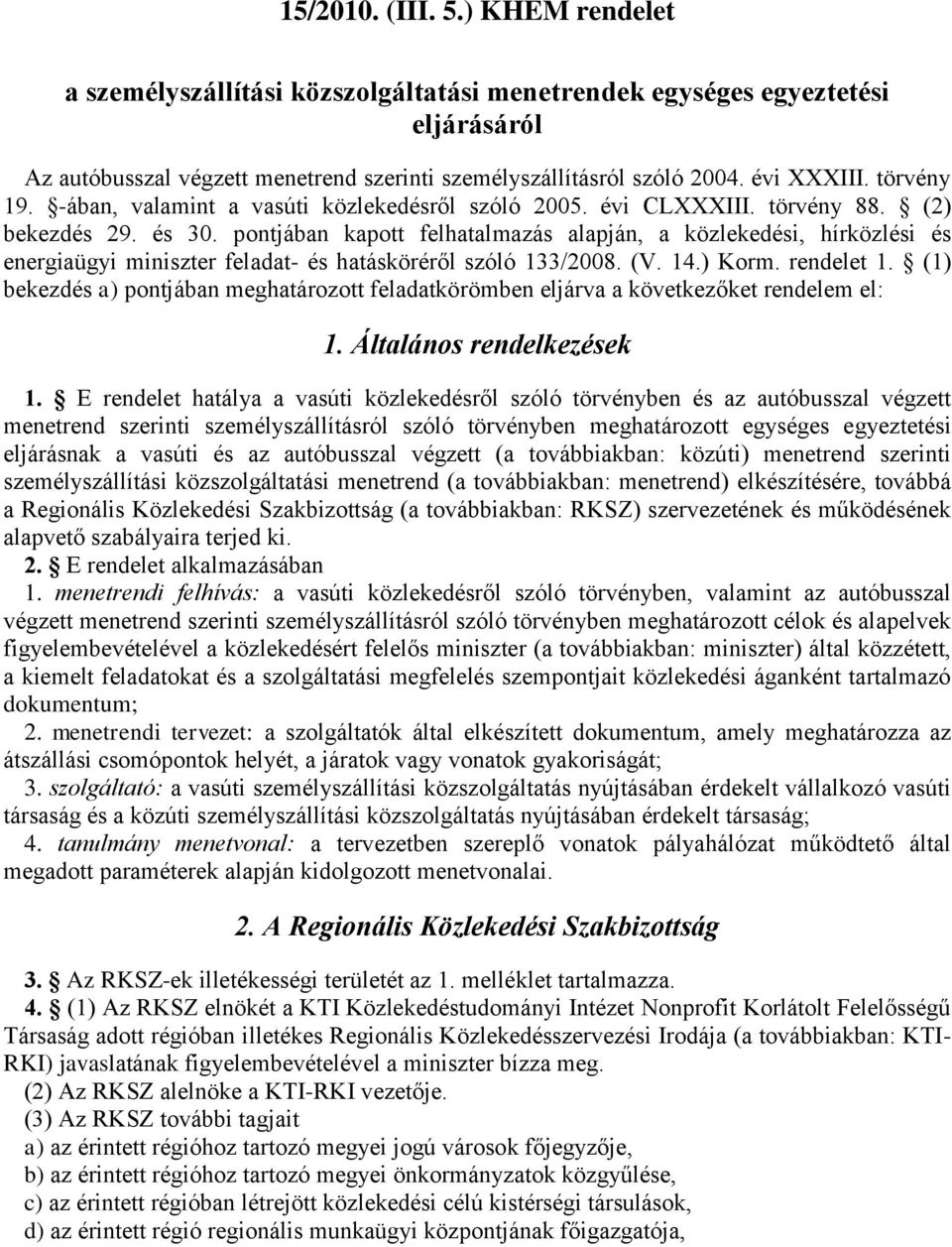 15/2010. (III. 5.) KHEM rendelet

a személyszállítási közszolgáltatási menetrendek egységes egyeztetési eljárásáról

Az autóbusszal végzett menetrend szerinti személyszállításról szóló 2004. évi XXXIII. törvény 19. §-ában, valamint a vasúti közlekedésről szóló 2005. évi CLXXXIII. törvény 88. § (2) bekezdés 29. és 30. pontjában kapott felhatalmazás alapján, a közlekedési, hírközlési és energiaügyi miniszter feladat- és hatásköréről szóló 133/2008. (V. 14.) Korm. rendelet 1. § (1) bekezdés a) pontjában meghatározott feladatkörömben eljárva a következőket rendelem el:

1. Általános rendelkezések

1. § E rendelet hatálya a vasúti közlekedésről szóló törvényben és az autóbusszal végzett menetrend szerinti személyszállításról szóló törvényben meghatározott egységes egyeztetési eljárásnak a vasúti és az autóbusszal végzett (a továbbiakban: közúti) menetrend szerinti személyszállítási közszolgáltatási menetrend (a továbbiakban: menetrend) elkészítésére, továbbá a Regionális Közlekedési Szakbizottság (a továbbiakban: RKSZ) szervezetének és működésének alapvető szabályaira terjed ki.

2. § E rendelet alkalmazásában

1. menetrendi felhívás: a vasúti közlekedésről szóló törvényben, valamint az autóbusszal végzett menetrend szerinti személyszállításról szóló törvényben meghatározott célok és alapelvek figyelembevételével a közlekedésért felelős miniszter (a továbbiakban: miniszter) által közzétett, a kiemelt feladatokat és a szolgáltatási megfelelés szempontjait közlekedési áganként tartalmazó dokumentum;

2. menetrendi tervezet: a szolgáltatók által elkészített dokumentum, amely meghatározza az átszállási csomópontok helyét, a járatok vagy vonatok gyakoriságát;

3. szolgáltató: a vasúti személyszállítási közszolgáltatás nyújtásában érdekelt vállalkozó vasúti társaság és a közúti személyszállítási közszolgáltatás nyújtásában érdekelt társaság;

4. tanulmány menetvonal: a tervezetben szereplő vonatok pályahálózat működtető által megadott paraméterek alapján kidolgozott menetvonalai.

2. A Regionális Közlekedési Szakbizottság

3. § Az RKSZ-ek illetékességi területét az 1. melléklet tartalmazza.

4. § (1) Az RKSZ elnökét a KTI Közlekedéstudományi Intézet Nonprofit Korlátolt Felelősségű Társaság adott régióban illetékes Regionális Közlekedésszervezési Irodája (a továbbiakban: KTI-RKI) javaslatának figyelembevételével a miniszter bízza meg.

(2) Az RKSZ alelnöke a KTI-RKI vezetője.

(3) Az RKSZ további tagjait

a) az érintett régióhoz tartozó megyei jogú városok főjegyzője,

b) az érintett régióhoz tartozó megyei önkormányzatok közgyűlése,

c) az érintett régióban létrejött közlekedési célú kistérségi társulások,

d) az érintett régió regionális munkaügyi központjának főigazgatója,